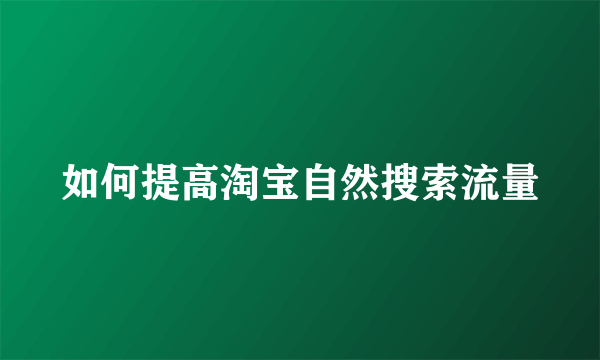 如何提高淘宝自然搜索流量